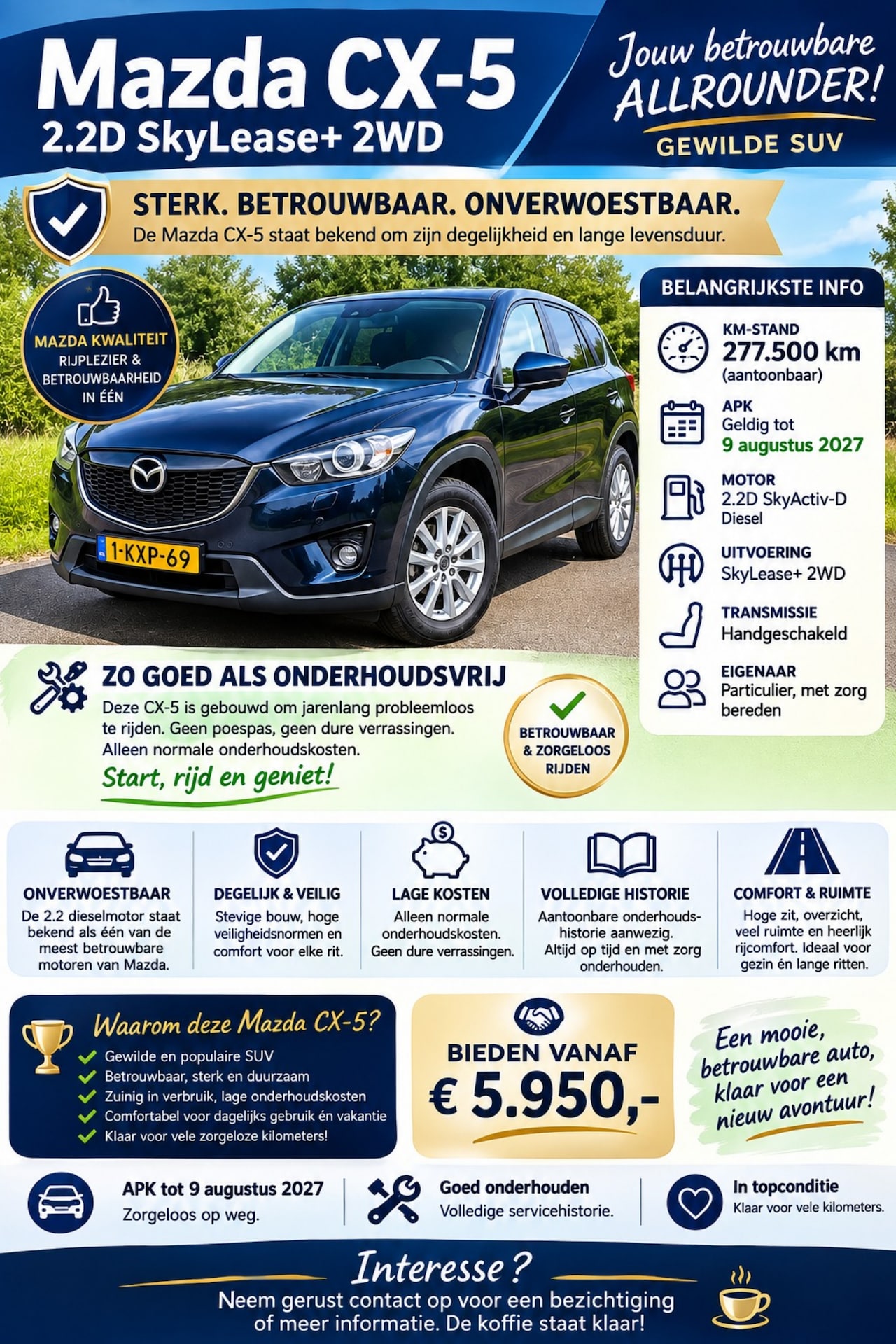 Mazda CX-5
2.2D SkyLease+ 2WD

Jouw betrouwbare ALLROUNDER!
GEWILDE SUV

STERK. BETROUWBAAR. ONVERWOESTBAAR.
De Mazda CX-5 staat bekend om zijn degelijkheid en lange levensduur.

MAZDA KWALITEIT
RIJPLEZIER & BETROUWBAARHEID IN ÉÉN

1-KXP-69

BELANGRIJKSTE INFO

KM-STAND
277.500 km
(aantoonbaar)

APK
Geldig tot
9 augustus 2027

MOTOR
2.2D SkyActiv-D
Diesel

UITVOERING
SkyLease+ 2WD

TRANSMISSIE
Handgeschakeld

EIGENAAR
Particulier, met zorg bereden

ZO GOED ALS ONDERHOUDSVRIJ
Deze CX-5 is gebouwd om jarenlang probleemloos te rijden. Geen poespas, geen dure verrassingen. Alleen normale onderhoudskosten.
Start, rijd en geniet!

BETROUWBAAR & ZORGELOOS RIJDEN

ONVERWOESTBAAR
De 2.2 dieselmotor staat bekend als één van de meest betrouwbare motoren van Mazda.

DEGELIJK & VEILIG
Stevige bouw, hoge veiligheidsnormen en comfort voor elke rit.

LAGE KOSTEN
Alleen normale onderhoudskosten. Geen dure verrassingen.

VOLLEDIGE HISTORIE
Aantoonbare onderhoudshistorie aanwezig. Altijd op tijd en met zorg onderhouden.

COMFORT & RUIMTE
Hoge zit, overzicht, veel ruimte en heerlijk rijcomfort. Ideaal voor gezin én lange ritten.

Waarom deze Mazda CX-5?
Gewilde en populaire SUV
Betrouwbaar, sterk en duurzaam
Zuinig in verbruik, lage onderhoudskosten
Comfortabel voor dagelijks gebruik én vakantie
Klaar voor vele zorgeloze kilometers!

BIEDEN VANAF
€ 5.950,-

Een mooie, betrouwbare auto, klaar voor een nieuw avontuur!

APK tot 9 augustus 2027
Zorgeloos op weg.

Goed onderhouden
Volledige servicehistorie.

In topconditie
Klaar voor vele kilometers.

Interesse?
Neem gerust contact op voor een bezichtiging of meer informatie. De koffie staat klaar!